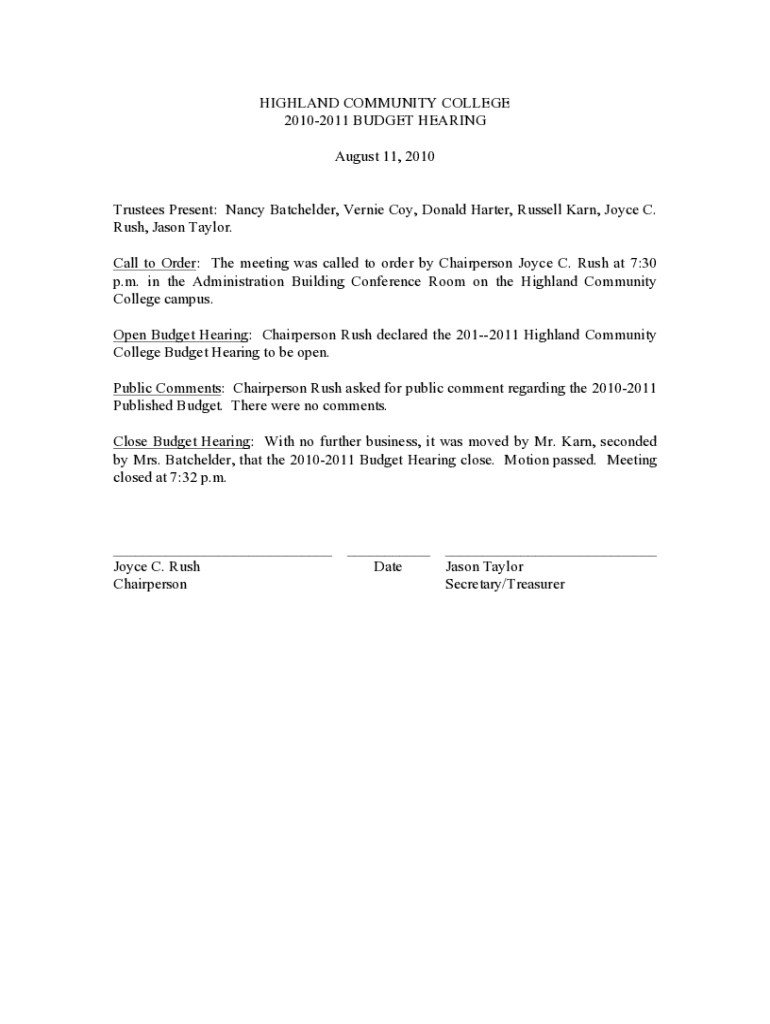 HIGHLAND COMMUNITY COLLEGE
2010-2011 BUDGET HEARING

August 11, 2010

Trustees Present: Nancy Batchelder, Vernie Coy, Donald Harter, Russell Karn, Joyce C. Rush, Jason Taylor.

Call to Order: The meeting was called to order by Chairperson Joyce C. Rush at 7:30 p.m. in the Administration Building Conference Room on the Highland Community College campus.

Open Budget Hearing: Chairperson Rush declared the 201--2011 Highland Community College Budget Hearing to be open.

Public Comments: Chairperson Rush asked for public comment regarding the 2010-2011 Published Budget. There were no comments.

Close Budget Hearing: With no further business, it was moved by Mr. Karn, seconded by Mrs. Batchelder, that the 2010-2011 Budget Hearing close. Motion passed. Meeting closed at 7:32 p.m.

Joyce C. Rush
Chairperson

Date

Jason Taylor
Secretary/Treasurer